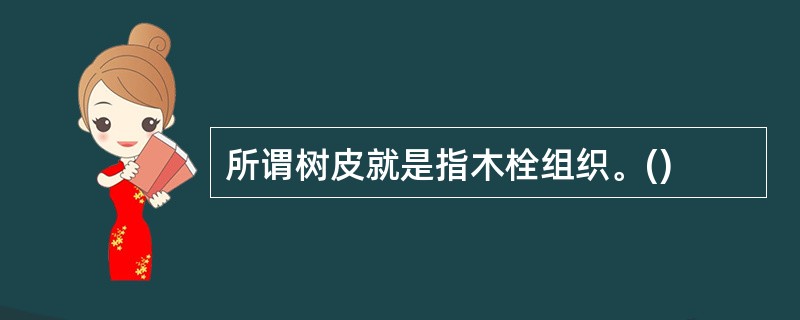 所谓树皮就是指木栓组织。()